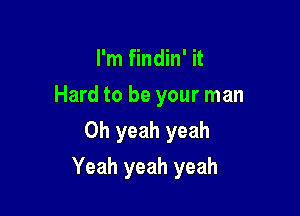 I'm findin' it
Hard to be your man
Oh yeah yeah
Yeah yeah yeah